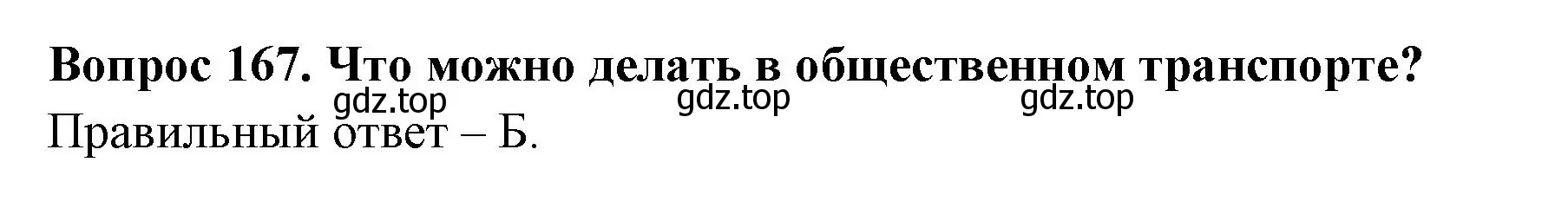 Вопрос 167. Что можно делать в общественном транспорте?
gdz.top gdz.top gdz.top
Правильный ответ – Б.